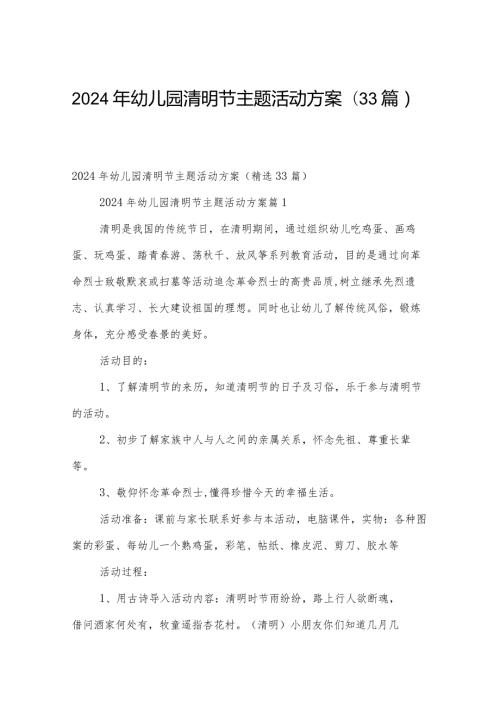 2024年幼儿园清明节主题活动方案（33篇）

2024年幼儿园清明节主题活动方案（精选33篇）

2024年幼儿园清明节主题活动方案篇1

清明是我国的传统节日，在清明期间，通过组织幼儿吃鸡蛋、画鸡蛋、玩鸡蛋、踏青春游、荡秋千、放风筝系列教育活动，目的是通过向革命烈士致敬默哀或扫墓等活动追念革命烈士的高贵品质，树立继承先烈遗志、认真学习、长大建设祖国的理想。同时也让幼儿了解传统风俗，锻炼身体，充分感受春景的美好。

活动目的：

1、了解清明节的来历，知道清明节的日子及习俗，乐于参与清明节的活动。

2、初步了解家族中人与人之间的亲属关系，怀念先祖、尊重长辈等。

3、敬仰怀念革命烈士，懂得珍惜今天的幸福生活。

活动准备：课前与家长联系好参与本活动，电脑课件，实物：各种图案的彩蛋、每幼儿一个熟鸡蛋，彩笔、帖纸、橡皮泥、剪刀、胶水等

活动过程：

1、用古诗导入活动内容：清明时节雨纷纷，路上行人欲断魂，借问酒家何处有，牧童遥指杏花村。（清明）小朋友你们知道几月几